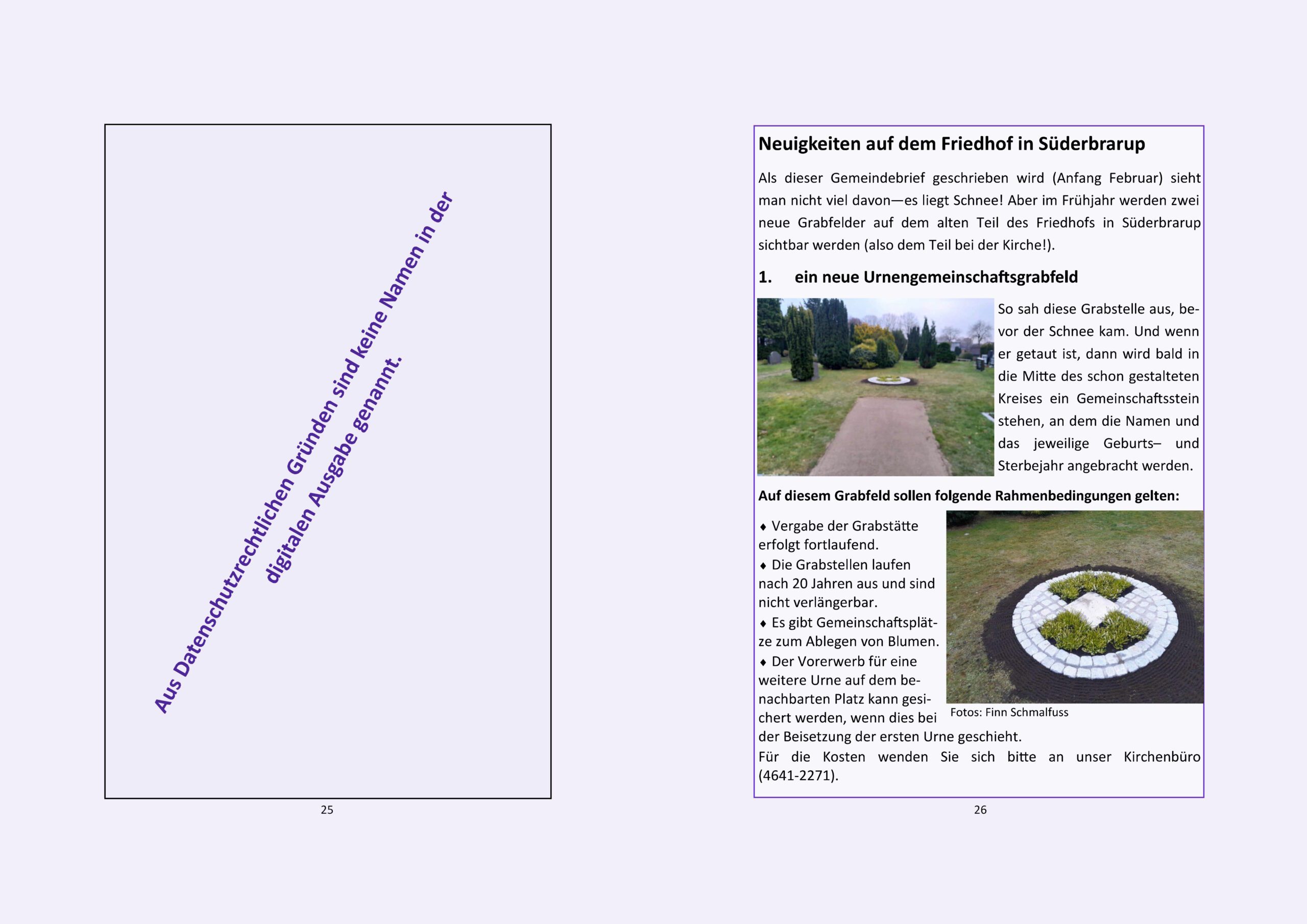 Aus Datenschutzrechtlichen Gründen sind keine Namen in der digitalen Ausgabe genannt.

25

Neuigkeiten auf dem Friedhof in Süderbrarup

Als dieser Gemeindebrief geschrieben wird (Anfang Februar) sieht man nicht viel davon—es liegt Schnee! Aber im Frühjahr werden zwei neue Grabfelder auf dem alten Teil des Friedhofs in Süderbrarup sichtbar werden (also dem Teil bei der Kirche!).

1. ein neue Urnengemeinschaftsgrabfeld

So sah diese Grabstelle aus, bevor der Schnee kam. Und wenn er getaut ist, dann wird bald in die Mitte des schon gestalteten Kreises ein Gemeinschaftsstein stehen, an dem die Namen und das jeweilige Geburts– und Sterbejahr angebracht werden.

Auf diesem Grabfeld sollen folgende Rahmenbedingungen gelten:

♦ Vergabe der Grabstätte erfolgt fortlaufend.
♦ Die Grabstellen laufen nach 20 Jahren aus und sind nicht verlängerbar.
♦ Es gibt Gemeinschaftsplätze zum Ablegen von Blumen.
♦ Der Vorerwerb für eine weitere Urne auf dem benachbarten Platz kann gesichert werden, wenn dies bei der Beisetzung der ersten Urne geschieht.

Fotos: Finn Schmalfuss

Für die Kosten wenden Sie sich bitte an unser Kirchenbüro (4641-2271).

26